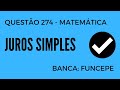 QUESTÃO 274 - MATEMÁTICA

JUROS SIMPLES

BANCA: FUNCEPE